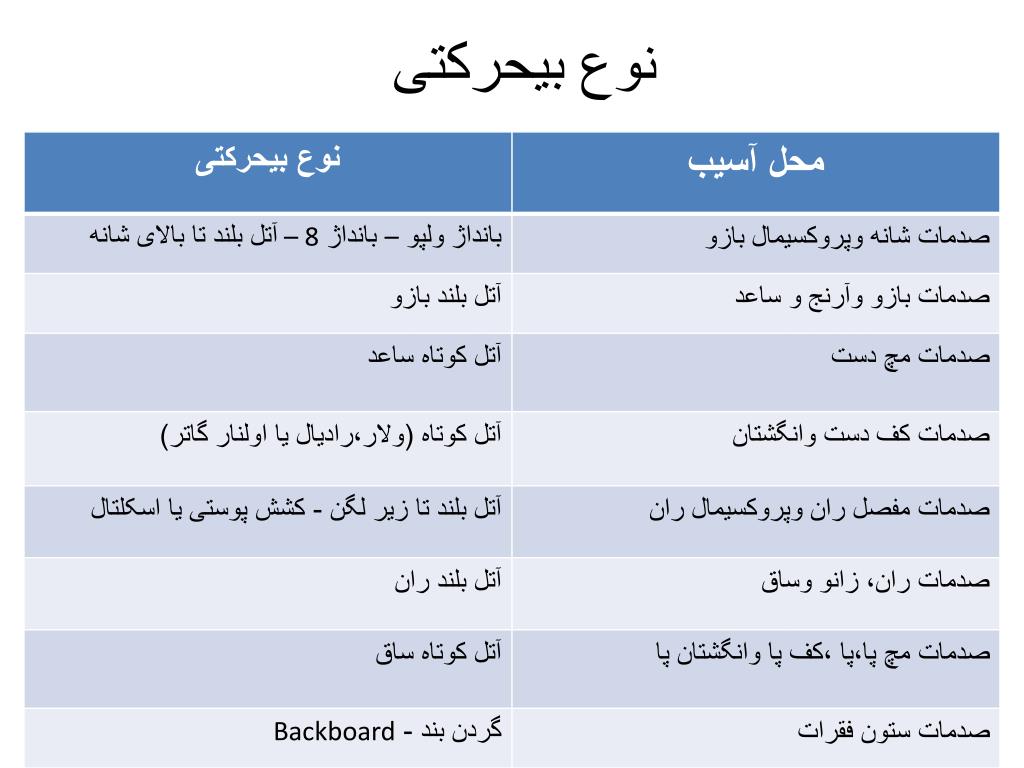 نوع بیحرکتی

| محل آسیب | نوع بیحرکتی |
|---|---|
| صدمات شانه وپروکسیمال بازو | بانداژ ولپو – بانداژ 8 – آتل بلند تا بالای شانه |
| صدمات بازو وآرنج و ساعد | آتل بلند بازو |
| صدمات مچ دست | آتل کوتاه ساعد |
| صدمات کف دست وانگشتان | آتل کوتاه (ولار،رادیال یا اولنار گاتر) |
| صدمات مفصل ران وپروکسیمال ران | آتل بلند تا زیر لگن - کشش پوستی یا اسکلتال |
| صدمات ران، زانو وساق | آتل بلند ران |
| صدمات مچ پا،پا ،کف پا وانگشتان پا | آتل کوتاه ساق |
| صدمات ستون فقرات | گردن بند - Backboard |